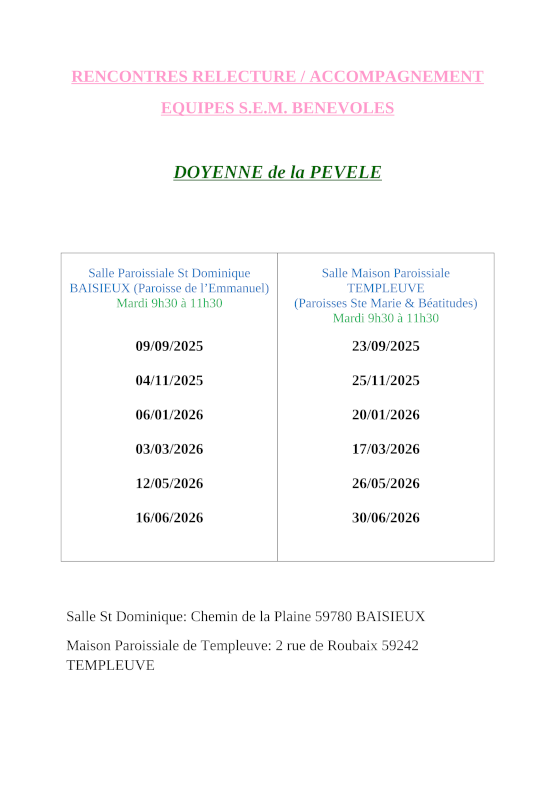 RENCONTRES RELECTURE / ACCOMPAGNEMENT

EQUIPES S.E.M. BENEVOLES

DOYENNE de la PEVELE

| Salle Paroissiale St Dominique BAISIEUX (Paroisse de l'Emmanuel) Mardi 9h30 à 11h30 | Salle Maison Paroissiale TEMPLEUVE (Paroisses Ste Marie & Béatitudes) Mardi 9h30 à 11h30 |
|---|---|
| 09/09/2025 | 23/09/2025 |
| 04/11/2025 | 25/11/2025 |
| 06/01/2026 | 20/01/2026 |
| 03/03/2026 | 17/03/2026 |
| 12/05/2026 | 26/05/2026 |
| 16/06/2026 | 30/06/2026 |

Salle St Dominique: Chemin de la Plaine 59780 BAISIEUX

Maison Paroissiale de Templeuve: 2 rue de Roubaix 59242 TEMPLEUVE